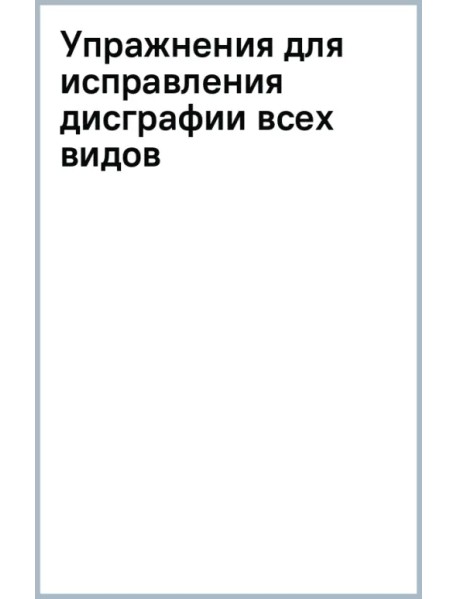 Упражнения для исправления дисграфии всех видов